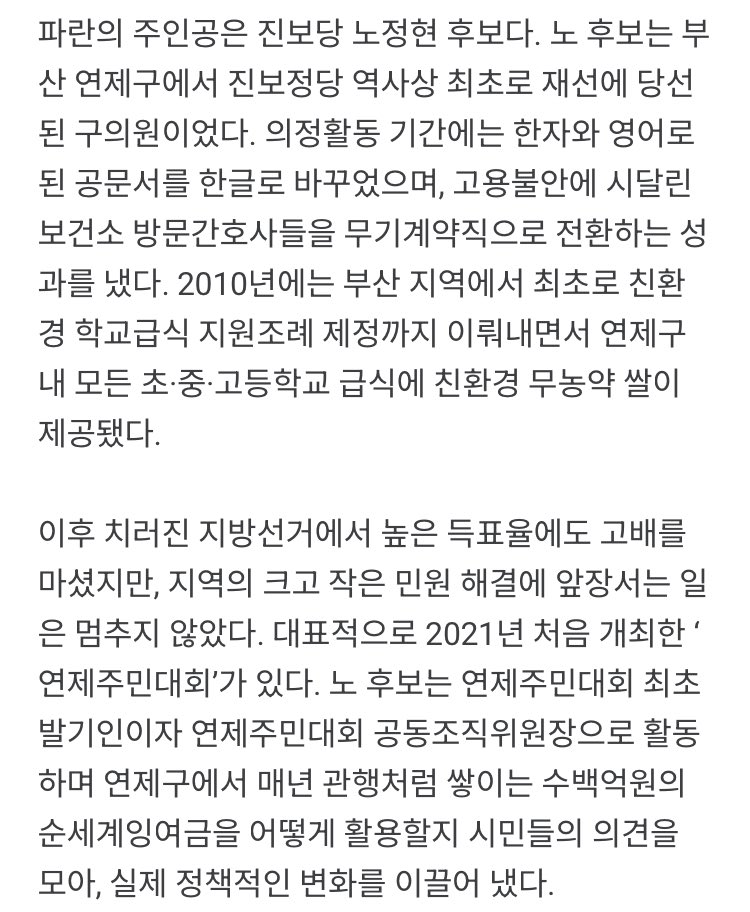 파란의 주인공은 진보당 노정현 후보다. 노 후보는 부산 연제구에서 진보정당 역사상 최초로 재선에 당선된 구의원이었다. 의정활동 기간에는 한자와 영어로 된 공문서를 한글로 바꾸었으며, 고용불안에 시달린 보건소 방문간호사들을 무기계약직으로 전환하는 성과를 냈다. 2010년에는 부산 지역에서 최초로 친환경 학교급식 지원조례 제정까지 이뤄내면서 연제구 내 모든 초·중·고등학교 급식에 친환경 무농약 쌀이 제공됐다.

이후 치러진 지방선거에서 높은 득표율에도 고배를 마셨지만, 지역의 크고 작은 민원 해결에 앞장서는 일은 멈추지 않았다. 대표적으로 2021년 처음 개최한 '연제주민대회'가 있다. 노 후보는 연제주민대회 최초 발기인이자 연제주민대회 공동조직위원장으로 활동하며 연제구에서 매년 관행처럼 쌓이는 수백억원의 순세계잉여금을 어떻게 활용할지 시민들의 의견을 모아, 실제 정책적인 변화를 이끌어 냈다.